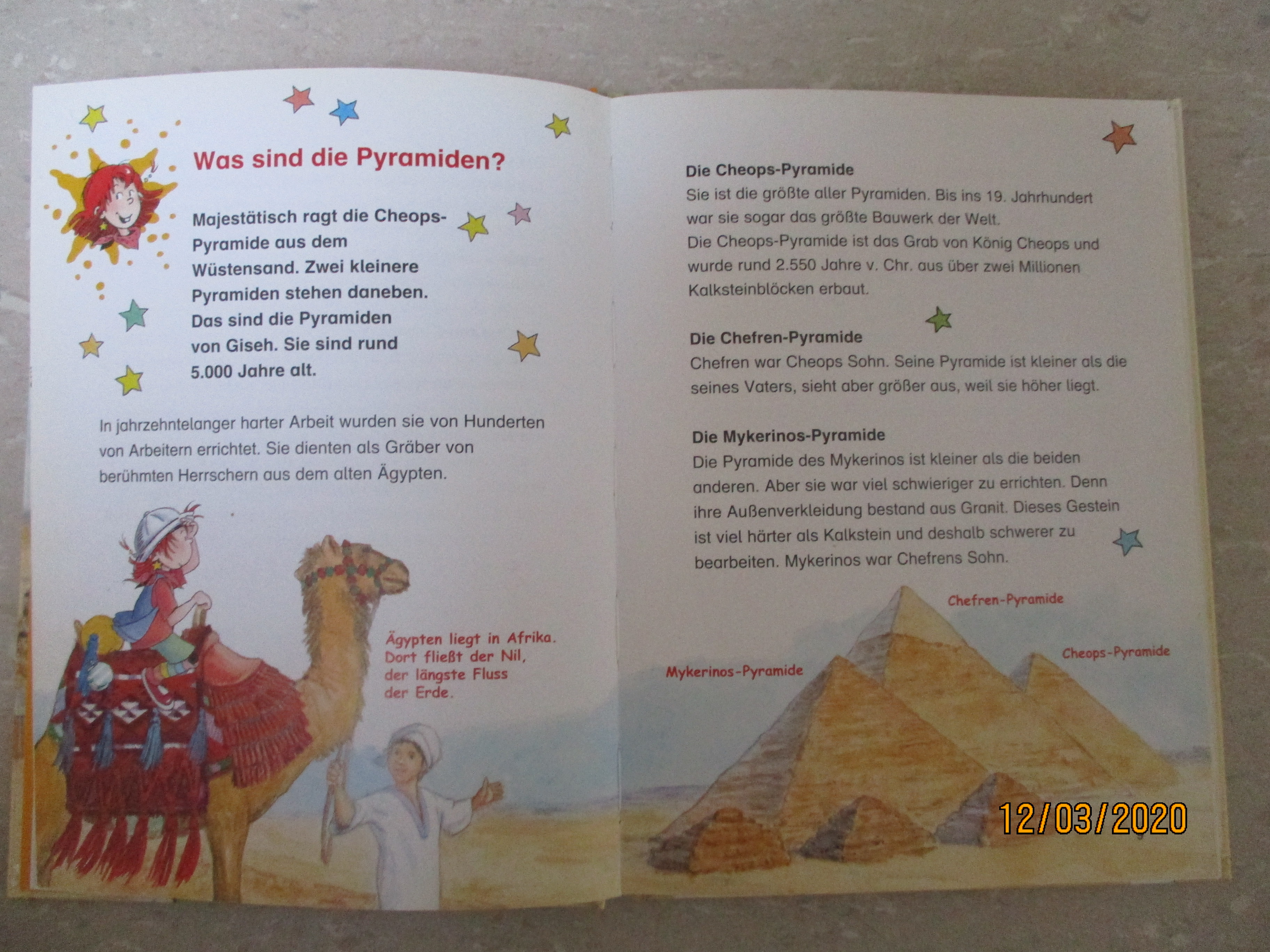 Was sind die Pyramiden?

Majestätisch ragt die Cheops-Pyramide aus dem Wüstensand. Zwei kleinere Pyramiden stehen daneben. Das sind die Pyramiden von Giseh. Sie sind rund 5.000 Jahre alt.

In jahrzehntelanger harter Arbeit wurden sie von Hunderten von Arbeitern errichtet. Sie dienten als Gräber von berühmten Herrschern aus dem alten Ägypten.

Ägypten liegt in Afrika. Dort fließt der Nil, der längste Fluss der Erde.

Die Cheops-Pyramide
Sie ist die größte aller Pyramiden. Bis ins 19. Jahrhundert war sie sogar das größte Bauwerk der Welt.
Die Cheops-Pyramide ist das Grab von König Cheops und wurde rund 2.550 Jahre v. Chr. aus über zwei Millionen Kalksteinblöcken erbaut.

Die Chefren-Pyramide
Chefren war Cheops Sohn. Seine Pyramide ist kleiner als die seines Vaters, sieht aber größer aus, weil sie höher liegt.

Die Mykerinos-Pyramide
Die Pyramide des Mykerinos ist kleiner als die beiden anderen. Aber sie war viel schwieriger zu errichten. Denn ihre Außenverkleidung bestand aus Granit. Dieses Gestein ist viel härter als Kalkstein und deshalb schwerer zu bearbeiten. Mykerinos war Chefrens Sohn.

Chefren-Pyramide

Cheops-Pyramide

Mykerinos-Pyramide

12/03/2020